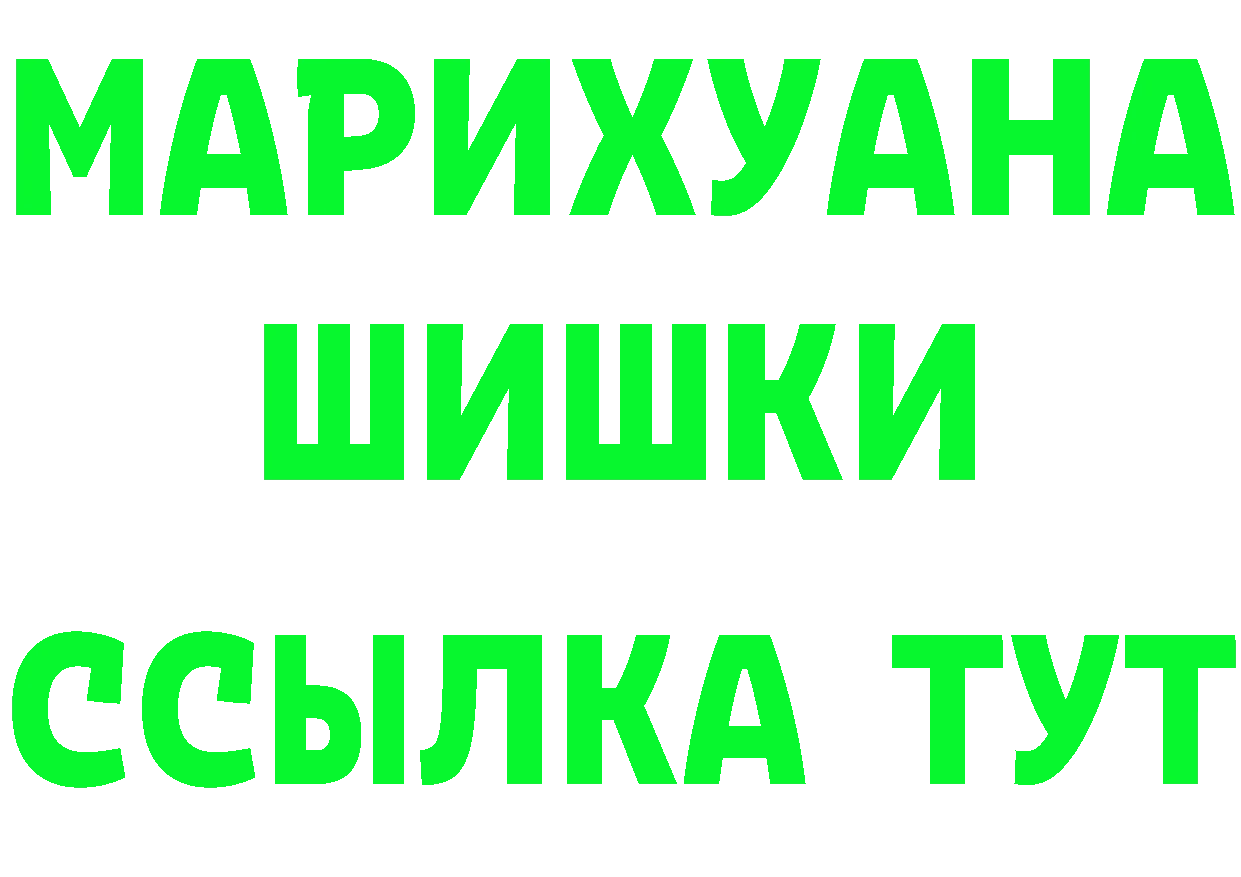 МАРИХУАНА
ШИШКИ
ССЫЛКА ТУТ